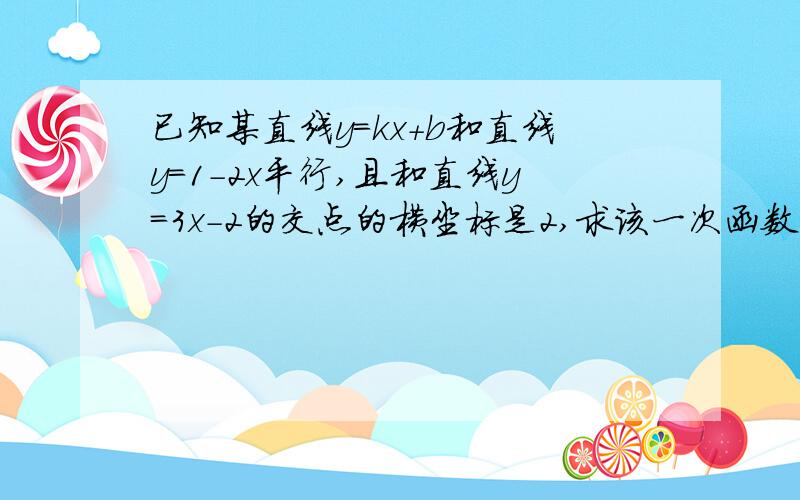 已知某直线$y=kx+b$和直线$y=1-2x$平行,且和直线$y=3x-2$的交点的横坐标是2,求该一次函数